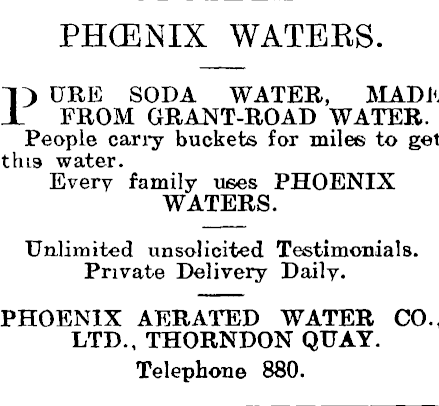 PHŒNIX WATERS.

PURE SODA WATER, MADE FROM GRANT-ROAD WATER.

People carry buckets for miles to get this water.

Every family uses PHOENIX WATERS.

Unlimited unsolicited Testimonials. Private Delivery Daily.

PHOENIX AERATED WATER CO., LTD., THORNDON QUAY.

Telephone 880.